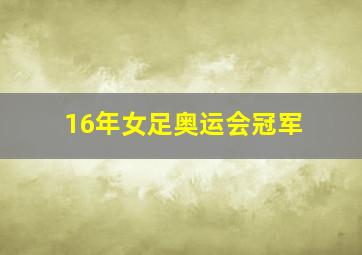 16年女足奥运会冠军